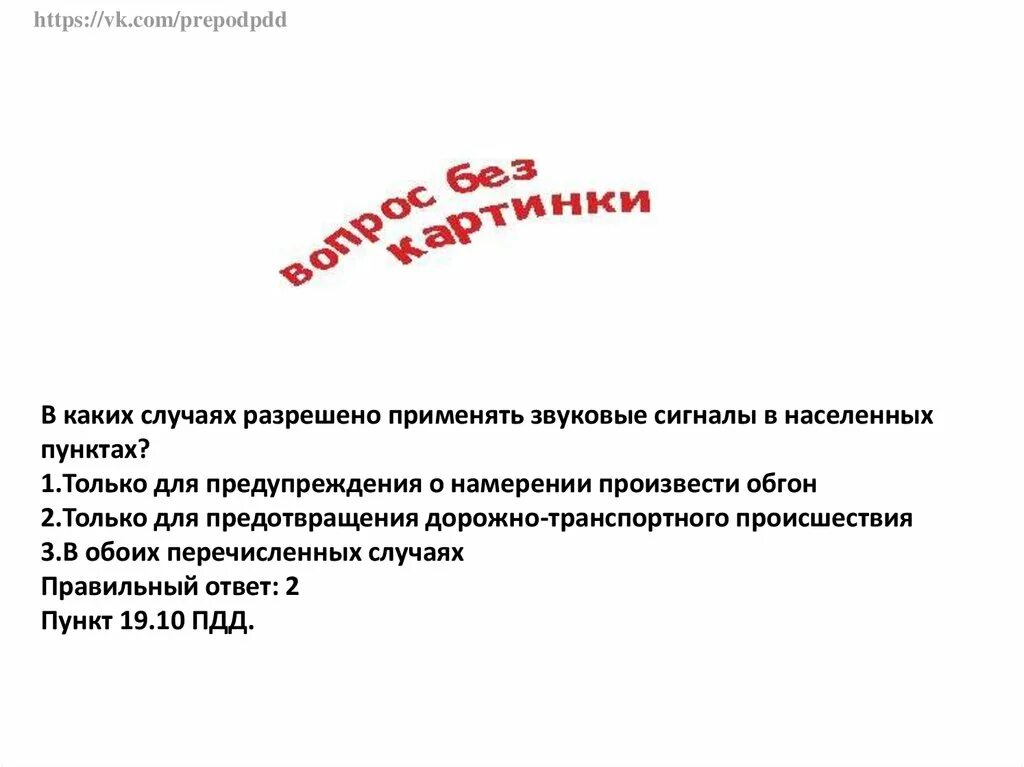 https://vk.com/prepodpdd

вопрос без картинки

В каких случаях разрешено применять звуковые сигналы в населенных пунктах?
1.Только для предупреждения о намерении произвести обгон
2.Только для предотвращения дорожно-транспортного происшествия
3.В обоих перечисленных случаях
Правильный ответ: 2
Пункт 19.10 ПДД.